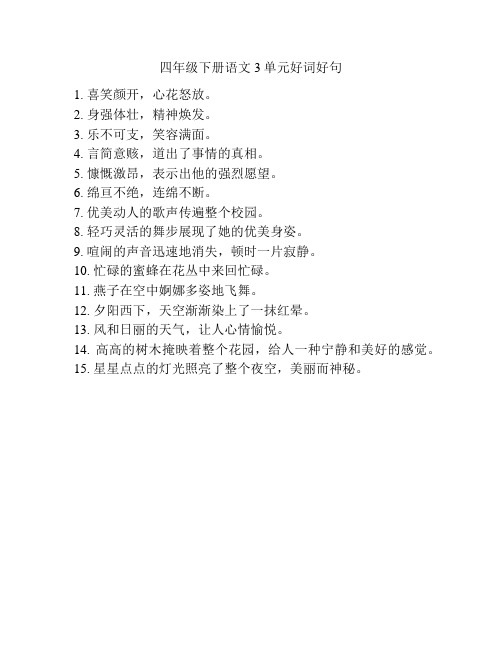 四年级下册语文 3 单元好词好句

1. 喜笑颜开，心花怒放。
2. 身强体壮，精神焕发。
3. 乐不可支，笑容满面。
4. 言简意赅，道出了事情的真相。
5. 慷慨激昂，表示出他的强烈愿望。
6. 绵亘不绝，连绵不断。
7. 优美动人的歌声传遍整个校园。
8. 轻巧灵活的舞步展现了她的优美身姿。
9. 喧闹的声音迅速地消失，顿时一片寂静。
10. 忙碌的蜜蜂在花丛中来回忙碌。
11. 燕子在空中婀娜多姿地飞舞。
12. 夕阳西下，天空渐渐染上了一抹红晕。
13. 风和日丽的天气，让人心情愉悦。
14. 高高的树木掩映着整个花园，给人一种宁静和美好的感觉。
15. 星星点点的灯光照亮了整个夜空，美丽而神秘。